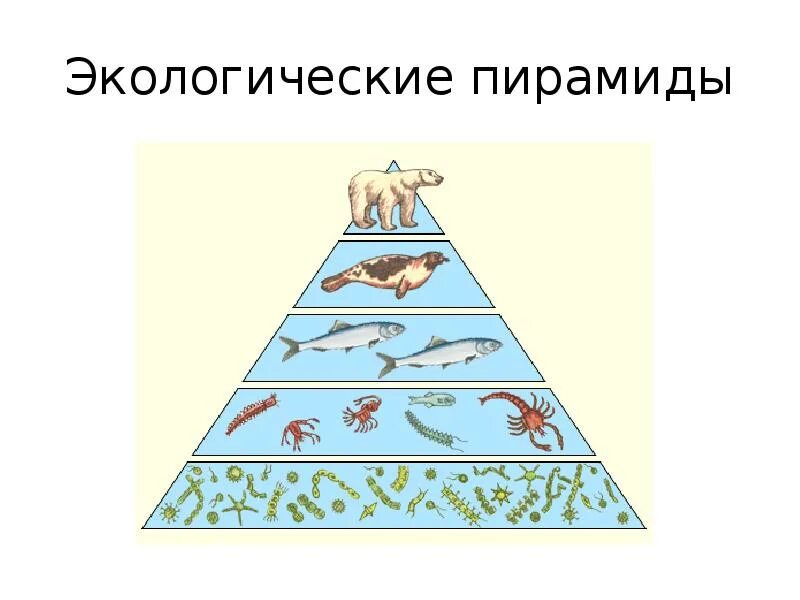 Экологические пирамиды